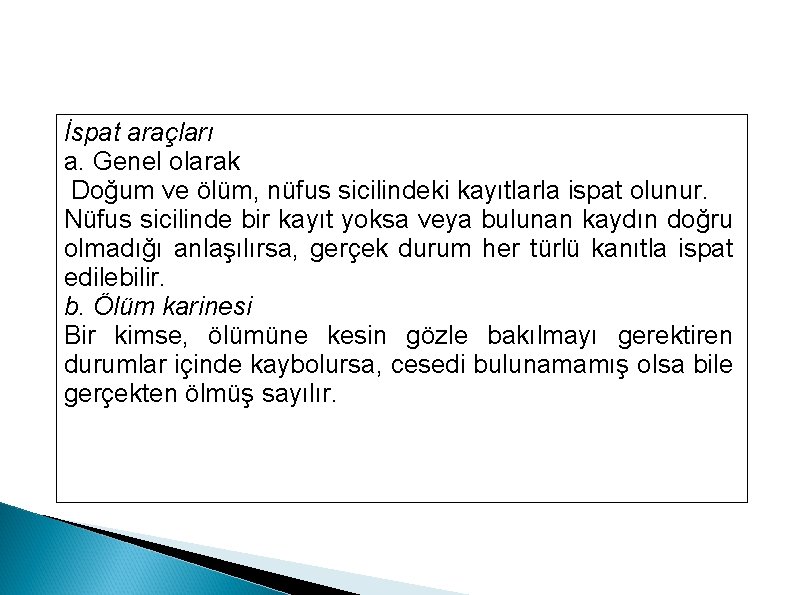 İspat araçları
a. Genel olarak
Doğum ve ölüm, nüfus sicilindeki kayıtlarla ispat olunur. Nüfus sicilinde bir kayıt yoksa veya bulunan kaydın doğru olmadığı anlaşılırsa, gerçek durum her türlü kanıtla ispat edilebilir.
b. Ölüm karinesi
Bir kimse, ölümüne kesin gözle bakılmayı gerektiren durumlar içinde kaybolursa, cesedi bulunamamış olsa bile gerçekten ölmüş sayılır.